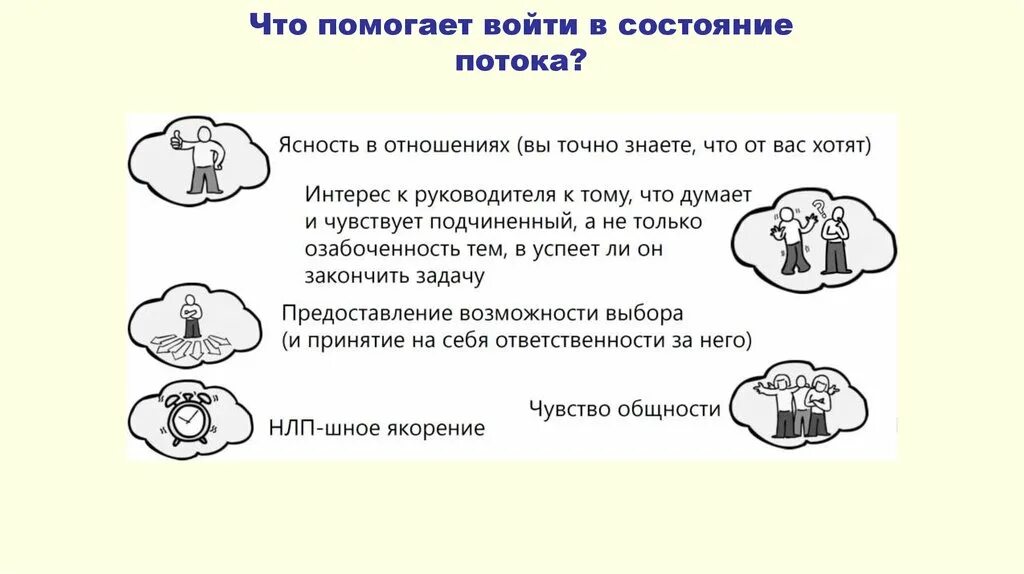 Что помогает войти в состояние потока?

Ясность в отношениях (вы точно знаете, что от вас хотят)

Интерес к руководителя к тому, что думает и чувствует подчиненный, а не только озабоченность тем, в успеет ли он закончить задачу

Предоставление возможности выбора (и принятие на себя ответственности за него)

НЛП-шное якорение

Чувство общности